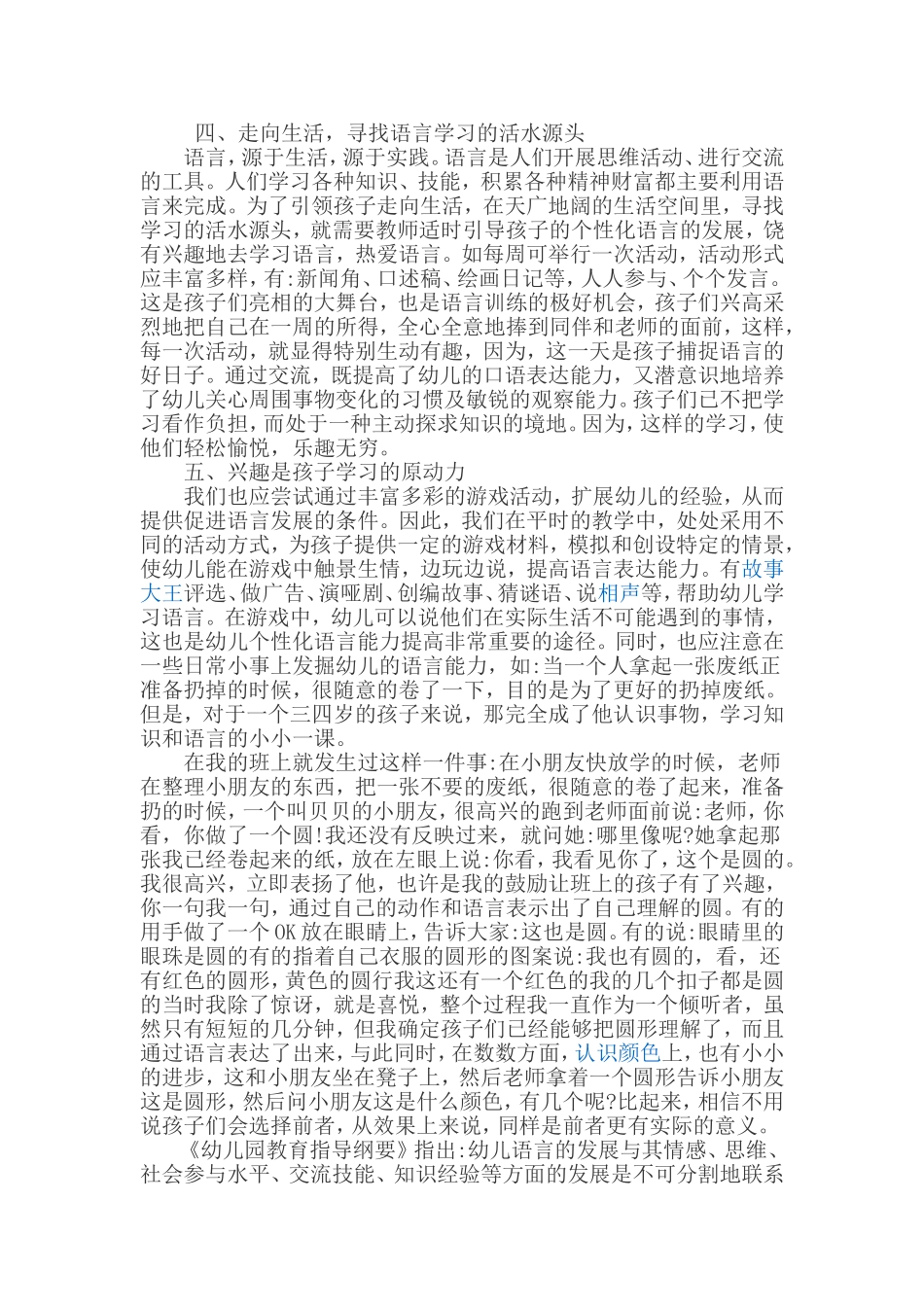 四、走向生活，寻找语言学习的活水源头

语言，源于生活，源于实践。语言是人们开展思维活动、进行交流的工具。人们学习各种知识、技能，积累各种精神财富都主要利用语言来完成。为了引领孩子走向生活，在天广地阔的生活空间里，寻找学习的活水源头，就需要教师适时引导孩子的个性化语言的发展，饶有兴趣地去学习语言，热爱语言。如每周可举行一次活动，活动形式应丰富多样，有:新闻角、口述稿、绘画日记等，人人参与、个个发言。这是孩子们亮相的大舞台，也是语言训练的极好机会，孩子们兴高采烈地把自己在一周的所得，全心全意地捧到同伴和老师的面前，这样，每一次活动，就显得特别生动有趣，因为，这一天是孩子捕捉语言的好日子。通过交流，既提高了幼儿的口语表达能力，又潜意识地培养了幼儿关心周围事物变化的习惯及敏锐的观察能力。孩子们已不把学习看作负担，而处于一种主动探求知识的境地。因为，这样的学习，使他们轻松愉悦，乐趣无穷。

五、兴趣是孩子学习的原动力

我们也应尝试通过丰富多彩的游戏活动，扩展幼儿的经验，从而提供促进语言发展的条件。因此，我们在平时的教学中，处处采用不同的活动方式，为孩子提供一定的游戏材料，模拟和创设特定的情景，使幼儿能在游戏中触景生情，边玩边说，提高语言表达能力。有故事大王评选、做广告、演哑剧、创编故事、猜谜语、说相声等，帮助幼儿学习语言。在游戏中，幼儿可以说他们在实际生活不可能遇到的事情，这也是幼儿个性化语言能力提高非常重要的途径。同时，也应注意在一些日常小事上发掘幼儿的语言能力，如:当一个人拿起一张废纸正准备扔掉的时候，很随意的卷了一下，目的是为了更好的扔掉废纸。但是，对于一个三四岁的孩子来说，那完全成了他认识事物，学习知识和语言的小小一课。

在我的班上就发生过这样一件事:在小朋友快放学的时候，老师在整理小朋友的东西，把一张不要的废纸，很随意的卷了起来，准备扔的时候，一个叫贝贝的小朋友，很高兴的跑到老师面前说:老师，你看，你做了一个圆!我还没有反映过来，就问她:哪里像呢?她拿起那张我已经卷起来的纸，放在左眼上说:你看，我看见你了，这个是圆的。我很高兴，立即表扬了他，也许是我的鼓励让班上的孩子有了兴趣，你一句我一句，通过自己的动作和语言表示出了自己理解的圆。有的用手做了一个OK放在眼睛上，告诉大家:这也是圆。有的说:眼睛里的眼珠是圆的有的指着自己衣服的圆形的图案说:我也有圆的，看，还有红色的圆形，黄色的圆行我这还有一个红色的我的几个扣子都是圆的当时我除了惊讶，就是喜悦，整个过程我一直作为一个倾听者，虽然只有短短的几分钟，但我确定孩子们已经能够把圆形理解了，而且通过语言表达了出来，与此同时，在数数方面，认识颜色上，也有小小的进步，这和小朋友坐在凳子上，然后老师拿着一个圆形告诉小朋友这是圆形，然后问小朋友这是什么颜色，有几个呢?比起来，相信不用说孩子们会选择前者，从效果上来说，同样是前者更有实际的意义。

《幼儿园教育指导纲要》指出:幼儿语言的发展与其情感、思维、社会参与水平、交流技能、知识经验等方面的发展是不可分割地联系